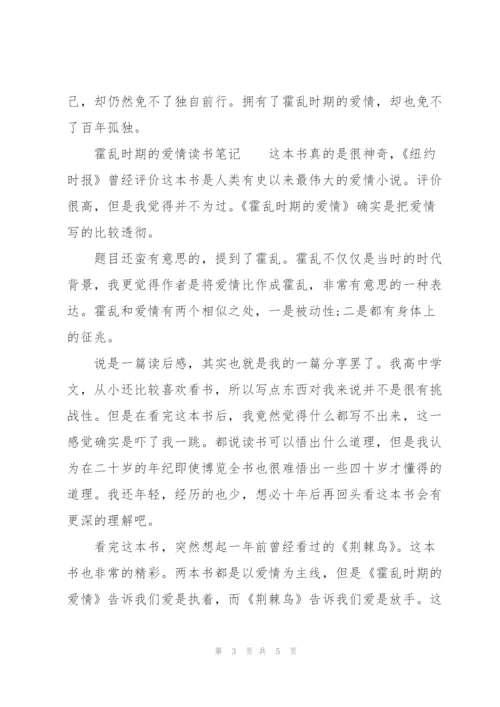 己，却仍然免不了独自前行。拥有了霍乱时期的爱情，却也免不了百年孤独。

霍乱时期的爱情读书笔记　　这本书真的是很神奇，《纽约时报》曾经评价这本书是人类有史以来最伟大的爱情小说。评价很高，但是我觉得并不为过。《霍乱时期的爱情》确实是把爱情写的比较透彻。

题目还蛮有意思的，提到了霍乱。霍乱不仅仅是当时的时代背景，我更觉得作者是将爱情比作成霍乱，非常有意思的一种表达。霍乱和爱情有两个相似之处，一是被动性;二是都有身体上的征兆。

说是一篇读后感，其实也就是我的一篇分享罢了。我高中学文，从小还比较喜欢看书，所以写点东西对我来说并不是很有挑战性。但是在看完这本书后，我竟然觉得什么都写不出来，这一感觉确实是吓了我一跳。都说读书可以悟出什么道理，但是我认为在二十岁的年纪即使博览全书也很难悟出一些四十岁才懂得的道理。我还年轻，经历的也少，想必十年后再回头看这本书会有更深的理解吧。

看完这本书，突然想起一年前曾经看过的《荆棘鸟》。这本书也非常的精彩。两本书都是以爱情为主线，但是《霍乱时期的爱情》告诉我们爱是执着，而《荆棘鸟》告诉我们爱是放手。这

第 3 页 共 5 页